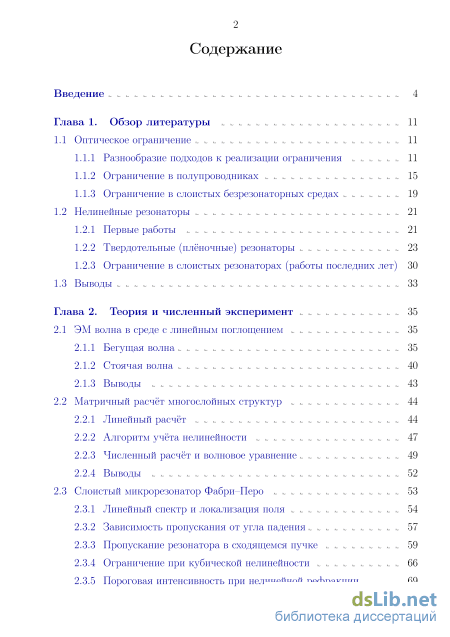 2

Содержание

Введение 4

Глава 1. Обзор литературы 11

1.1 Оптическое ограничение 11

1.1.1 Разнообразие подходов к реализации ограничения 11

1.1.2 Ограничение в полупроводниках 15

1.1.3 Ограничение в слоистых безрезонаторных средах 19

1.2 Нелинейные резонаторы 21

1.2.1 Первые работы 21

1.2.2 Твердотельные (плёночные) резонаторы 23

1.2.3 Ограничение в слоистых резонаторах (работы последних лет) 30

1.3 Выводы 33

Глава 2. Теория и численный эксперимент 35

2.1 ЭМ волна в среде с линейным поглощением 35

2.1.1 Бегущая волна 35

2.1.2 Стоячая волна 40

2.1.3 Выводы 43

2.2 Матричный расчёт многослойных структур 44

2.2.1 Линейный расчёт 44

2.2.2 Алгоритм учёта нелинейности 47

2.2.3 Численный расчёт и волновое уравнение 49

2.2.4 Выводы 52

2.3 Слоистый микрорезонатор Фабри–Перо 53

2.3.1 Линейный спектр и локализация поля 54

2.3.2 Зависимость пропускания от угла падения 57

2.3.3 Пропускание резонатора в сходящемся пучке 59

2.3.4 Ограничение при кубической нелинейности 66

2.3.5 Пороговая интенсивность при нелинейной рефракции 69

dsLib.net
библиотека диссертаций